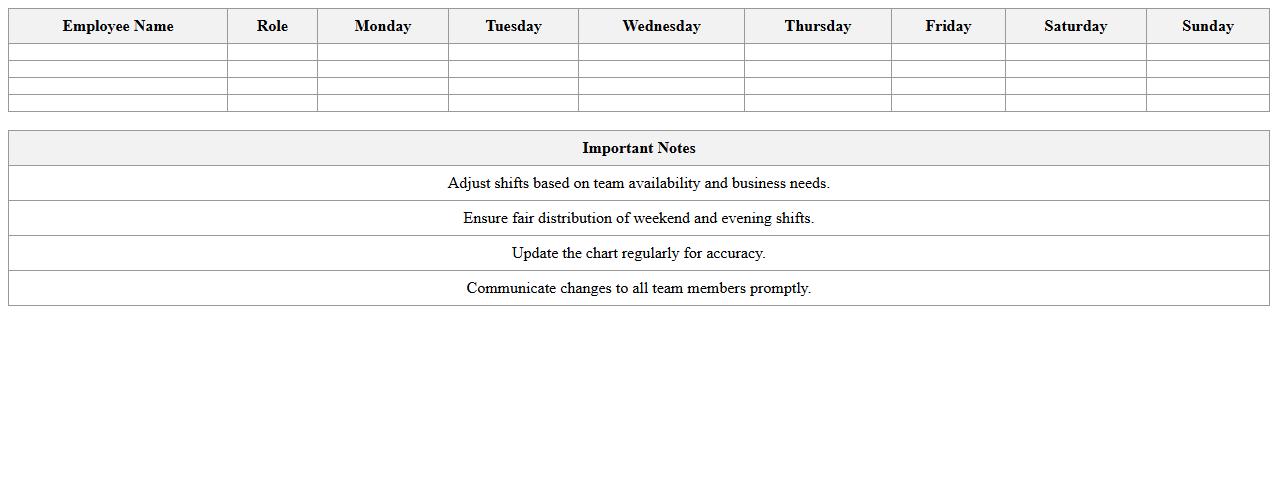 | Employee Name | Role | Monday | Tuesday | Wednesday | Thursday | Friday | Saturday | Sunday |
|---|---|---|---|---|---|---|---|---|
| | | | | | | | | |
| | | | | | | | | |
| | | | | | | | | |
| | | | | | | | | |

| Important Notes |
|---|
| Adjust shifts based on team availability and business needs. |
| Ensure fair distribution of weekend and evening shifts. |
| Update the chart regularly for accuracy. |
| Communicate changes to all team members promptly. |